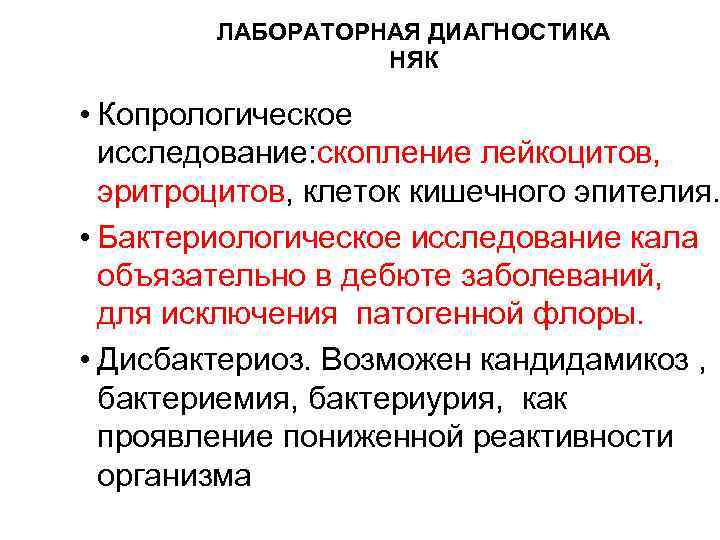 ЛАБОРАТОРНАЯ ДИАГНОСТИКА
НЯК

• Копрологическое исследование:скопление лейкоцитов, эритроцитов, клеток кишечного эпителия.

• Бактериологическое исследование кала объязательно в дебюте заболеваний, для исключения патогенной флоры.

• Дисбактериоз. Возможен кандидамикоз , бактериемия, бактериурия, как проявление пониженной реактивности организма